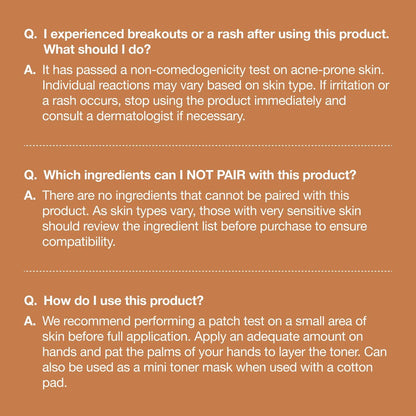 Q. I experienced breakouts or a rash after using this product. What should I do?

A. It has passed a non-comedogenicity test on acne-prone skin. Individual reactions may vary based on skin type. If irritation or a rash occurs, stop using the product immediately and consult a dermatologist if necessary.

Q. Which ingredients can I NOT PAIR with this product?

A. There are no ingredients that cannot be paired with this product. As skin types vary, those with very sensitive skin should review the ingredient list before purchase to ensure compatibility.

Q. How do I use this product?

A. We recommend performing a patch test on a small area of skin before full application. Apply an adequate amount on hands and pat the palms of your hands to layer the toner. Can also be used as a mini toner mask when used with a cotton pad.